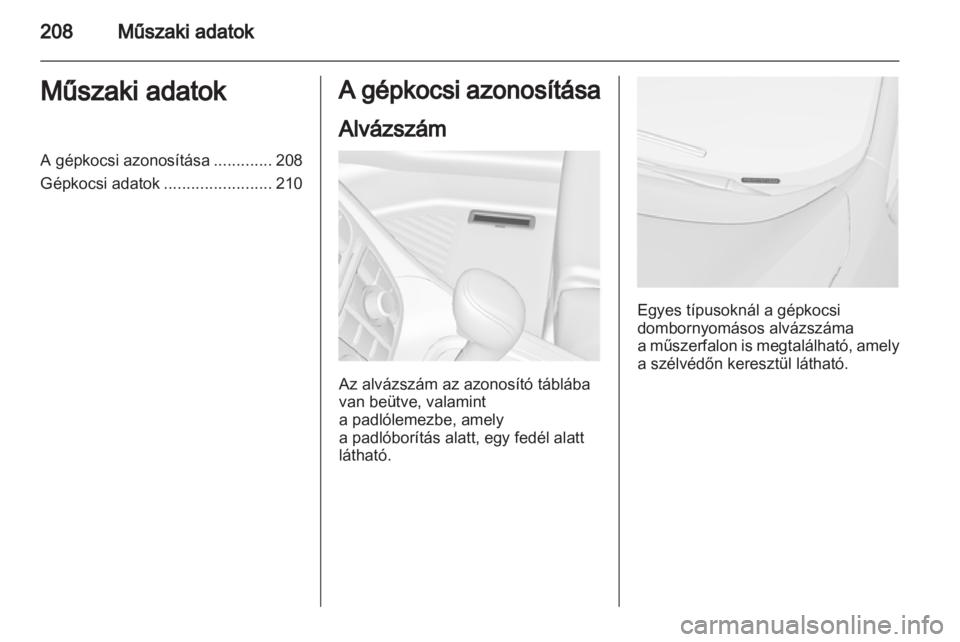 208 Műszaki adatok

Műszaki adatok

A gépkocsi azonosítása ............. 208
Gépkocsi adatok ........................ 210

A gépkocsi azonosítása

Alvázszám

Az alvázszám az azonosító táblába van beütve, valamint a padlólemezbe, amely a padlóborítás alatt, egy fedél alatt látható.

Egyes típusoknál a gépkocsi dombornyomásos alvázszáma a műszerfalon is megtalálható, amely a szélvédőn keresztül látható.

carmanualsonline.info